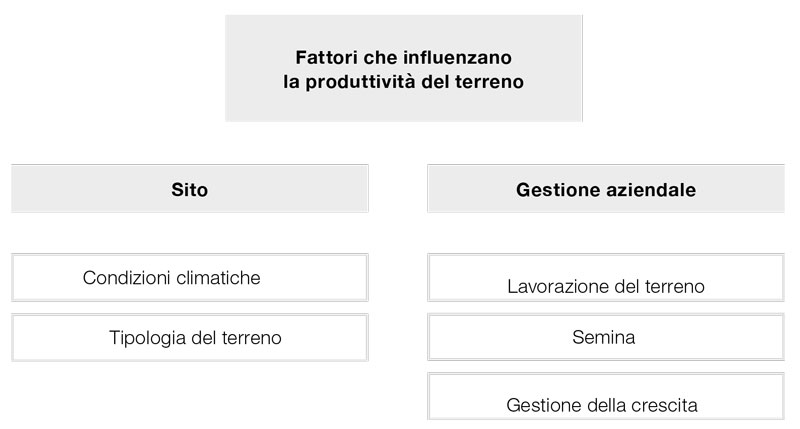 Fattori che influenzano
la produttività del terreno

Sito

Condizioni climatiche

Tipologia del terreno

Gestione aziendale

Lavorazione del terreno

Semina

Gestione della crescita